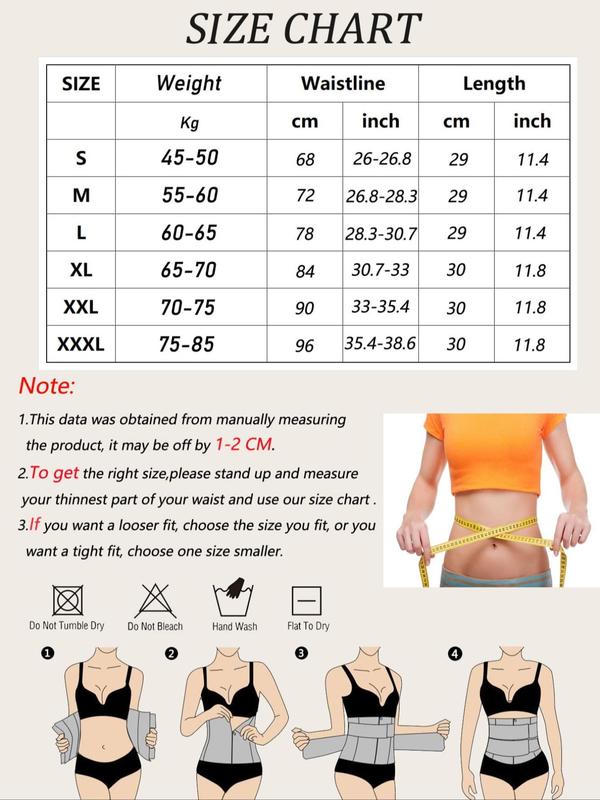 SIZE CHART

| SIZE | Weight | Waistline | | Length | |
|---|---|---|---|---|---|
| | Kg | cm | inch | cm | inch |
| S | 45-50 | 68 | 26-26.8 | 29 | 11.4 |
| M | 55-60 | 72 | 26.8-28.3 | 29 | 11.4 |
| L | 60-65 | 78 | 28.3-30.7 | 29 | 11.4 |
| XL | 65-70 | 84 | 30.7-33 | 30 | 11.8 |
| XXL | 70-75 | 90 | 33-35.4 | 30 | 11.8 |
| XXXL | 75-85 | 96 | 35.4-38.6 | 30 | 11.8 |

Note:

1.This data was obtained from manually measuring the product, it may be off by 1-2 CM.

2.To get the right size,please stand up and measure your thinnest part of your waist and use our size chart .

3.If you want a looser fit, choose the size you fit, or you want a tight fit, choose one size smaller.

Do Not Tumble Dry
Do Not Bleach
Hand Wash
Flat To Dry

1
2
3
4